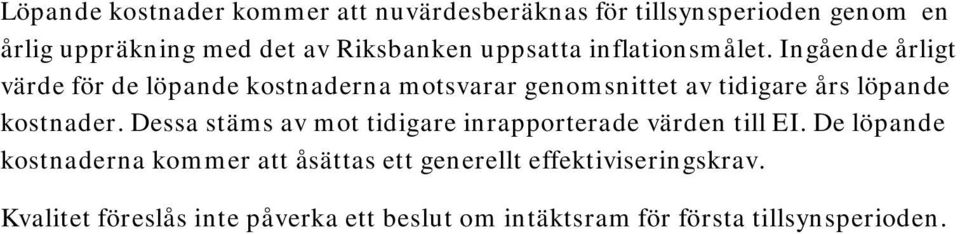 Löpande kostnader kommer att nuvärdesberäknas för tillsynsperioden genom en årlig uppräkning med det av Riksbanken uppsatta inflationsmålet. Ingående årligt värde för de löpande kostnaderna motsvarar genomsnittet av tidigare års löpande kostnader. Dessa stäms av mot tidigare inrapporterade värden till EI. De löpande kostnaderna kommer att åsättas ett generellt effektiviseringskrav.

Kvalitet föreslås inte påverka ett beslut om intäktsram för första tillsynsperioden.